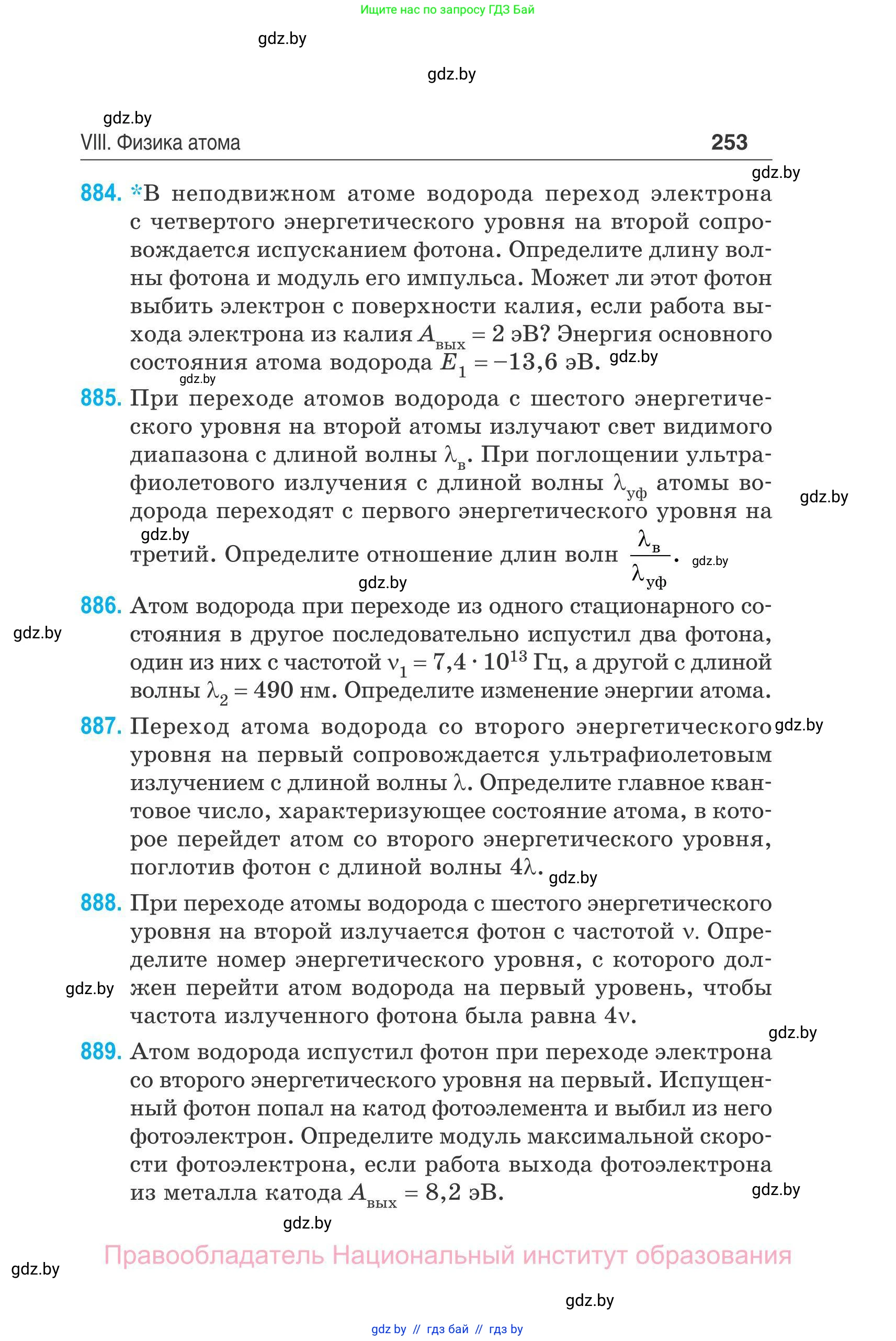 Ищите нас по запросу ГДЗ Бай

gdz.by

gdz.by

gdz.by

VIII. Физика атома 253

gdz.by

884. *В неподвижном атоме водорода переход электрона с четвертого энергетического уровня на второй сопровождается испусканием фотона. Определите длину волны фотона и модуль его импульса. Может ли этот фотон выбить электрон с поверхности калия, если работа выхода электрона из калия $A_{вых} = 2$ эВ? Энергия основного состояния атома водорода $E_1 = -13,6$ эВ. gdz.by

gdz.by

885. При переходе атомов водорода с шестого энергетического уровня на второй атомы излучают свет видимого диапазона с длиной волны $\lambda_в$. При поглощении ультрафиолетового излучения с длиной волны $\lambda_{уф}$ атомы водорода переходят с первого энергетического уровня на третий. Определите отношение длин волн $\frac{\lambda_в}{\lambda_{уф}}$.

gdz.by

gdz.by

gdz.by

gdz.by

886. Атом водорода при переходе из одного стационарного состояния в другое последовательно испустил два фотона, один из них с частотой $\nu_1 = 7,4 \cdot 10^{13}$ Гц, а другой с длиной волны $\lambda_2 = 490$ нм. Определите изменение энергии атома.

gdz.by

887. Переход атома водорода со второго энергетического уровня на первый сопровождается ультрафиолетовым излучением с длиной волны $\lambda$. Определите главное квантовое число, характеризующее состояние атома, в которое перейдет атом со второго энергетического уровня, поглотив фотон с длиной волны $4\lambda$.

gdz.by

gdz.by

888. При переходе атомы водорода с шестого энергетического уровня на второй излучается фотон с частотой $\nu$. Определите номер энергетического уровня, с которого должен перейти атом водорода на первый уровень, чтобы частота излученного фотона была равна $4\nu$.

gdz.by

gdz.by

889. Атом водорода испустил фотон при переходе электрона со второго энергетического уровня на первый. Испущенный фотон попал на катод фотоэлемента и выбил из него фотоэлектрон. Определите модуль максимальной скорости фотоэлектрона, если работа выхода фотоэлектрона из металла катода $A_{вых} = 8,2$ эВ.

gdz.by

gdz.by

Правообладатель Национальный институт образования

gdz.by

gdz.by

gdz by // гдз бай // гдз by